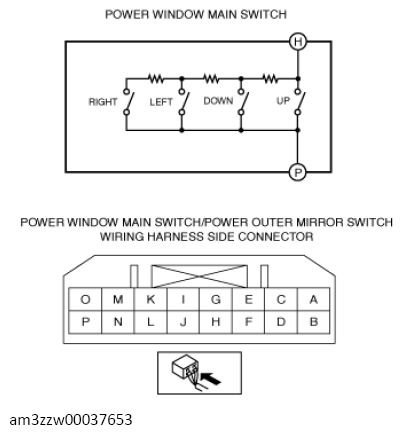 POWER WINDOW MAIN SWITCH

H

RIGHT LEFT DOWN UP

P

POWER WINDOW MAIN SWITCH/POWER OUTER MIRROR SWITCH WIRING HARNESS SIDE CONNECTOR

| O | M | K | I | G | E | C | A |
|---|---|---|---|---|---|---|---|
| P | N | L | J | H | F | D | B |

am3zzw00037653